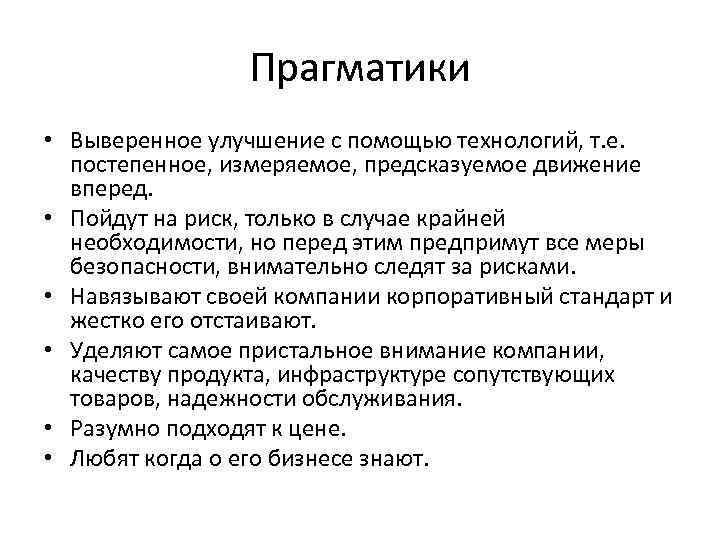 Прагматики

• Выверенное улучшение с помощью технологий, т.е. постепенное, измеряемое, предсказуемое движение вперед.
• Пойдут на риск, только в случае крайней необходимости, но перед этим предпримут все меры безопасности, внимательно следят за рисками.
• Навязывают своей компании корпоративный стандарт и жестко его отстаивают.
• Уделяют самое пристальное внимание компании, качеству продукта, инфраструктуре сопутствующих товаров, надежности обслуживания.
• Разумно подходят к цене.
• Любят когда о его бизнесе знают.